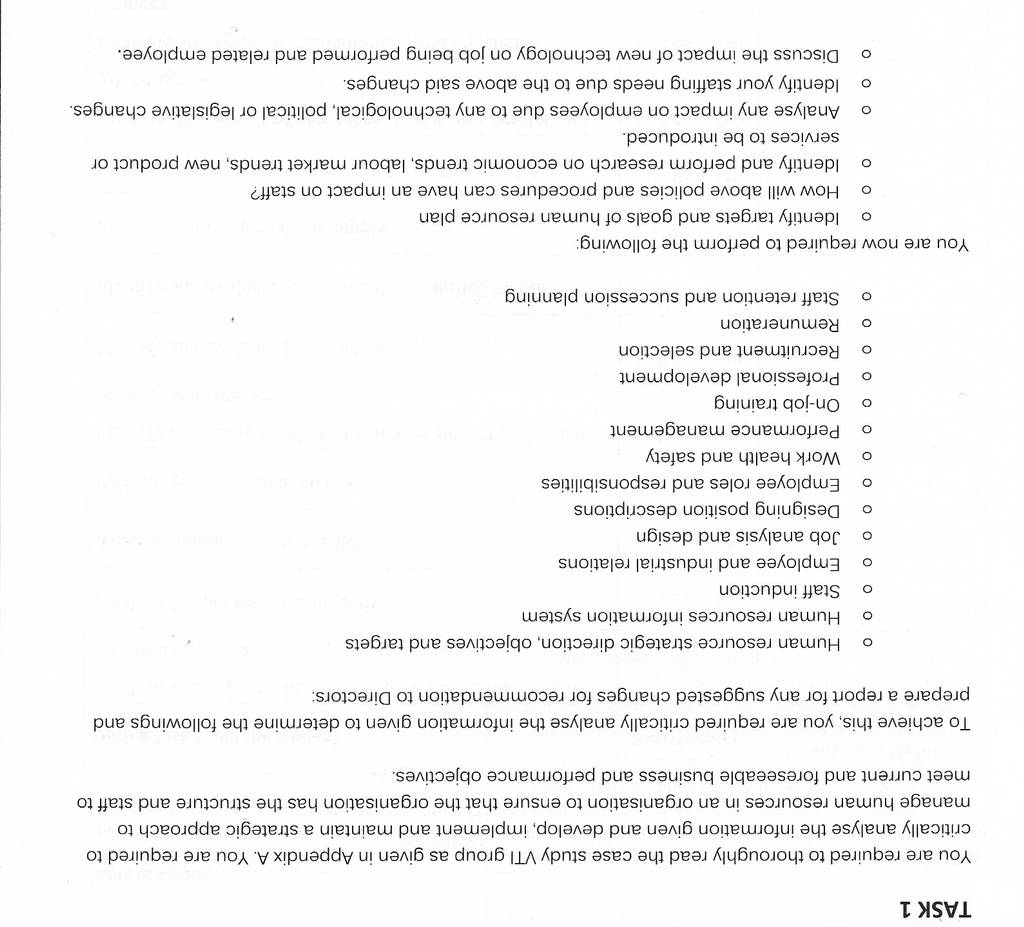 TASK 1

You are required to thoroughly read the case study VTI group as given in Appendix A. You are required to critically analyse the information given and develop, implement and maintain a strategic approach to manage human resources in an organisation to ensure that the organisation has the structure and staff to meet current and foreseeable business and performance objectives.

To achieve this, you are required critically analyse the information given to determine the followings and prepare a report for any suggested changes for recommendation to Directors:

o Human resource strategic direction, objectives and targets
o Human resources information system
o Staff induction
o Employee and industrial relations
o Job analysis and design
o Designing position descriptions
o Employee roles and responsibilities
o Work health and safety
o Performance management
o On-job training
o Professional development
o Recruitment and selection
o Remuneration
o Staff retention and succession planning

You are now required to perform the following:

o Identify targets and goals of human resource plan
o How will above policies and procedures can have an impact on staff?
o Identify and perform research on economic trends, labour market trends, new product or services to be introduced.
o Analyse any impact on employees due to any technological, political or legislative changes.
o Identify your staffing needs due to the above said changes.
o Discuss the impact of new technology on job being performed and related employee.